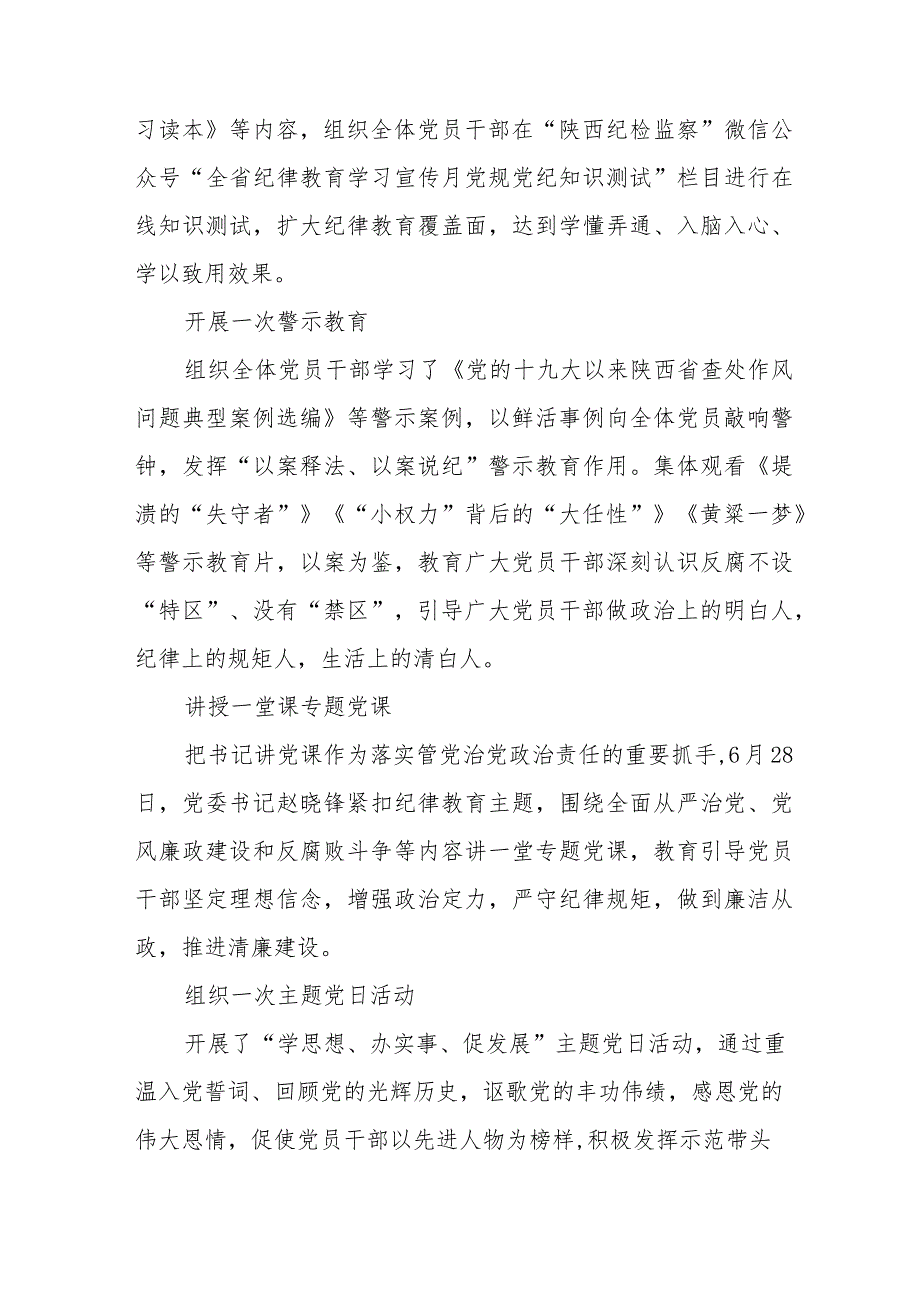 习读本》等内容，组织全体党员干部在“陕西纪检监察”微信公众号“全省纪律教育学习宣传月党规党纪知识测试”栏目进行在线知识测试，扩大纪律教育覆盖面，达到学懂弄通、入脑入心、学以致用效果。

开展一次警示教育

组织全体党员干部学习了《党的十九大以来陕西省查处作风问题典型案例选编》等警示案例，以鲜活事例向全体党员敲响警钟，发挥“以案释法、以案说纪”警示教育作用。集体观看《堤溃的“失守者”》《“小权力”背后的“大任性”》《黄粱一梦》等警示教育片，以案为鉴，教育广大党员干部深刻认识反腐不设“特区”、没有“禁区”，引导广大党员干部做政治上的明白人，纪律上的规矩人，生活上的清白人。

讲授一堂课专题党课

把书记讲党课作为落实管党治党政治责任的重要抓手,6月28日，党委书记赵晓锋紧扣纪律教育主题，围绕全面从严治党、党风廉政建设和反腐败斗争等内容讲一堂专题党课，教育引导党员干部坚定理想信念，增强政治定力，严守纪律规矩，做到廉洁从政，推进清廉建设。

组织一次主题党日活动

开展了“学思想、办实事、促发展”主题党日活动，通过重温入党誓词、回顾党的光辉历史，讴歌党的丰功伟绩，感恩党的伟大恩情，促使党员干部以先进人物为榜样,积极发挥示范带头